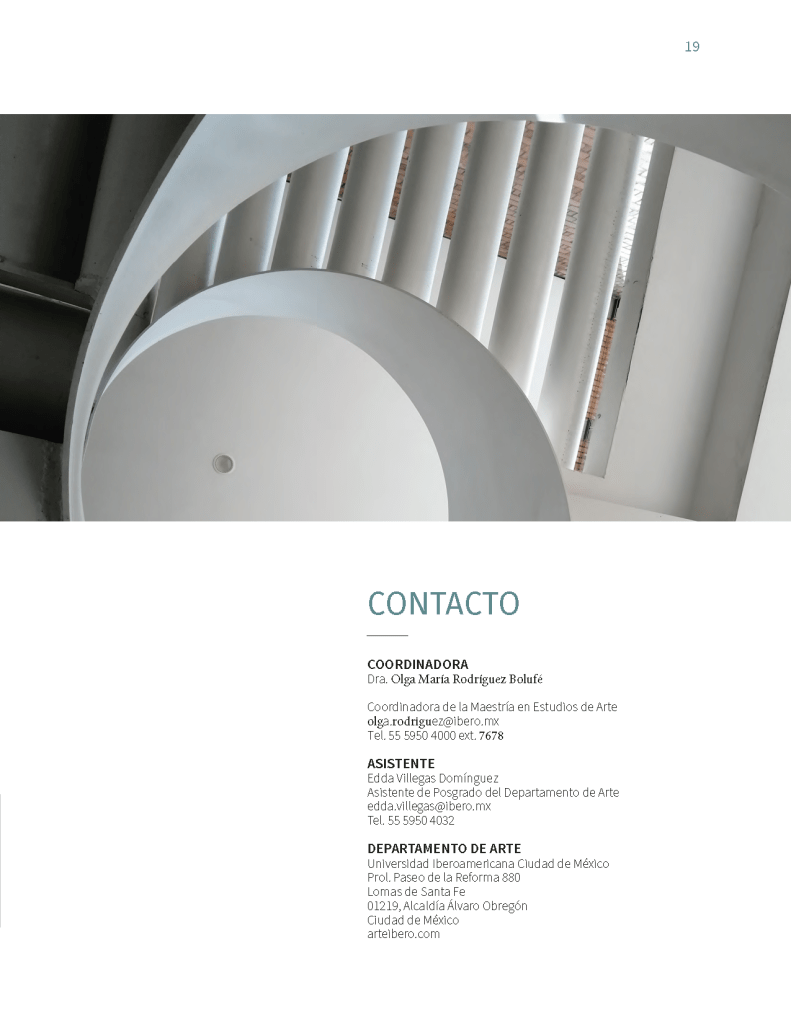 19

CONTACTO

COORDINADORA
Dra. Olga María Rodríguez Bolufé

Coordinadora de la Maestría en Estudios de Arte
olga.rodriguez@ibero.mx
Tel. 55 5950 4000 ext. 7678

ASISTENTE
Edda Villegas Domínguez
Asistente de Posgrado del Departamento de Arte
edda.villegas@ibero.mx
Tel. 55 5950 4032

DEPARTAMENTO DE ARTE
Universidad Iberoamericana Ciudad de México
Prol. Paseo de la Reforma 880
Lomas de Santa Fe
01219, Alcaldía Álvaro Obregón
Ciudad de México
arteibero.com